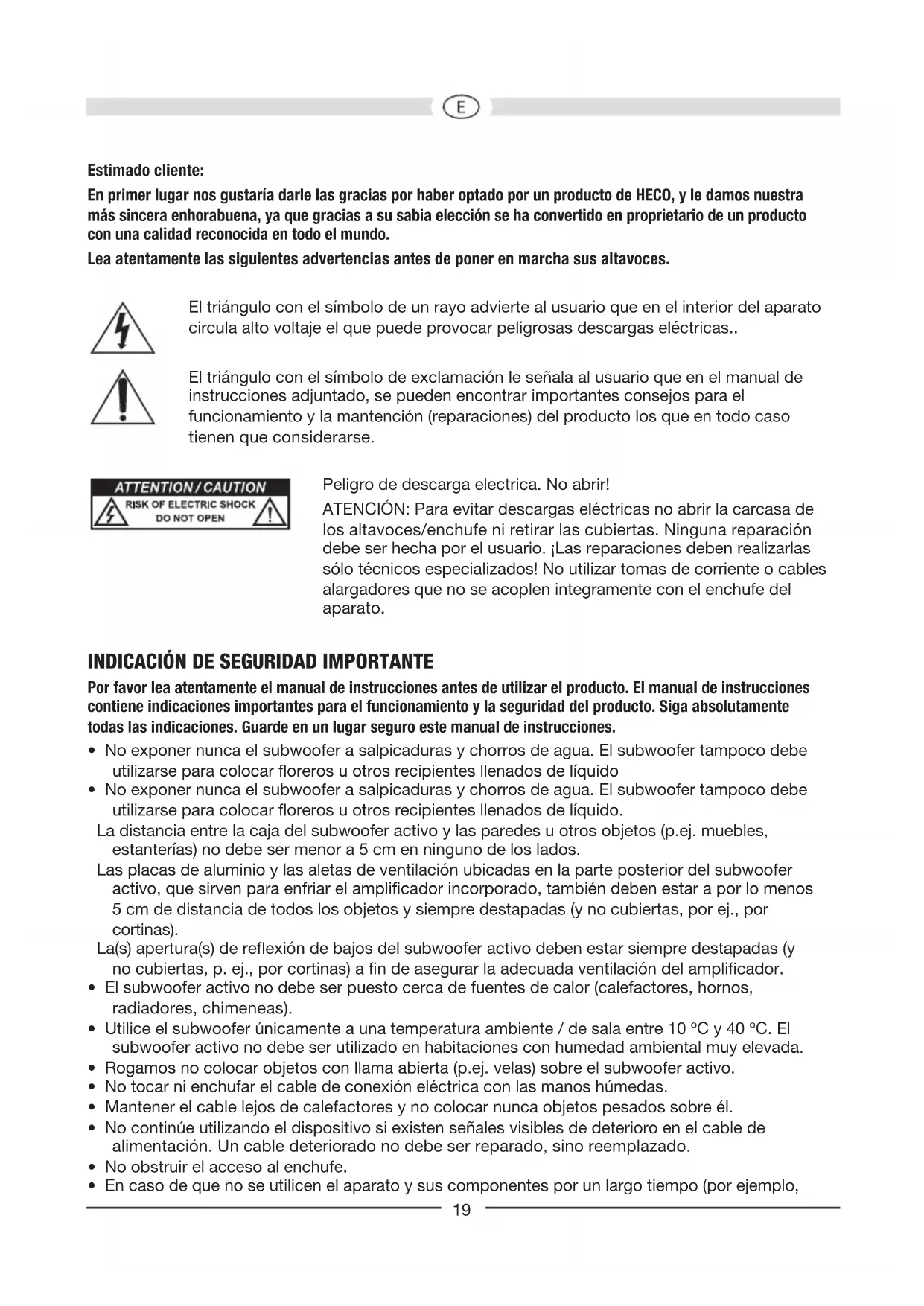 E

Estimado cliente:

En primer lugar nos gustaría darle las gracias por haber optado por un producto de HECO, y le damos nuestra más sincera enhorabuena, ya que gracias a su sabia elección se ha convertido en proprietario de un producto con una calidad reconocida en todo el mundo.

Lea atentamente las siguientes advertencias antes de poner en marcha sus altavoces.

El triángulo con el símbolo de un rayo advierte al usuario que en el interior del aparato circula alto voltaje el que puede provocar peligrosas descargas eléctricas..

El triángulo con el símbolo de exclamación le señala al usuario que en el manual de instrucciones adjuntado, se pueden encontrar importantes consejos para el funcionamiento y la mantención (reparaciones) del producto los que en todo caso tienen que considerarse.

ATTENTION / CAUTION
RISK OF ELECTRIC SHOCK
DO NOT OPEN

Peligro de descarga electrica. No abrir!

ATENCIÓN: Para evitar descargas eléctricas no abrir la carcasa de los altavoces/enchufe ni retirar las cubiertas. Ninguna reparación debe ser hecha por el usuario. ¡Las reparaciones deben realizarlas sólo técnicos especializados! No utilizar tomas de corriente o cables alargadores que no se acoplen integramente con el enchufe del aparato.

INDICACIÓN DE SEGURIDAD IMPORTANTE

Por favor lea atentamente el manual de instrucciones antes de utilizar el producto. El manual de instrucciones contiene indicaciones importantes para el funcionamiento y la seguridad del producto. Siga absolutamente todas las indicaciones. Guarde en un lugar seguro este manual de instrucciones.

• No exponer nunca el subwoofer a salpicaduras y chorros de agua. El subwoofer tampoco debe utilizarse para colocar floreros u otros recipientes llenados de líquido
• No exponer nunca el subwoofer a salpicaduras y chorros de agua. El subwoofer tampoco debe utilizarse para colocar floreros u otros recipientes llenados de líquido.
La distancia entre la caja del subwoofer activo y las paredes u otros objetos (p.ej. muebles, estanterías) no debe ser menor a 5 cm en ninguno de los lados.
Las placas de aluminio y las aletas de ventilación ubicadas en la parte posterior del subwoofer activo, que sirven para enfriar el amplificador incorporado, también deben estar a por lo menos 5 cm de distancia de todos los objetos y siempre destapadas (y no cubiertas, por ej., por cortinas).
La(s) apertura(s) de reflexión de bajos del subwoofer activo deben estar siempre destapadas (y no cubiertas, p. ej., por cortinas) a fin de asegurar la adecuada ventilación del amplificador.
• El subwoofer activo no debe ser puesto cerca de fuentes de calor (calefactores, hornos, radiadores, chimeneas).
• Utilice el subwoofer únicamente a una temperatura ambiente / de sala entre 10 °C y 40 °C. El subwoofer activo no debe ser utilizado en habitaciones con humedad ambiental muy elevada.
• Rogamos no colocar objetos con llama abierta (p.ej. velas) sobre el subwoofer activo.
• No tocar ni enchufar el cable de conexión eléctrica con las manos húmedas.
• Mantener el cable lejos de calefactores y no colocar nunca objetos pesados sobre él.
• No continúe utilizando el dispositivo si existen señales visibles de deterioro en el cable de alimentación. Un cable deteriorado no debe ser reparado, sino reemplazado.
• No obstruir el acceso al enchufe.
• En caso de que no se utilicen el aparato y sus componentes por un largo tiempo (por ejemplo,

19